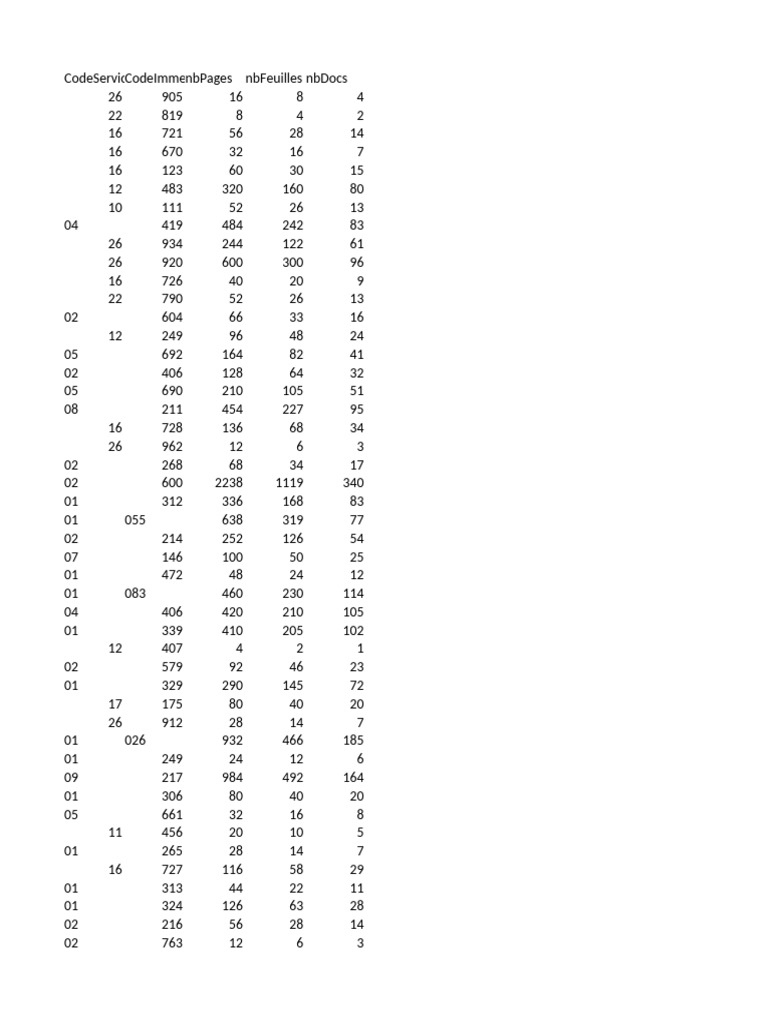 | CodeServic | CodeImme | nbPages | nbFeuilles | nbDocs |
|---|---|---|---|---|
| 26 | 905 | 16 | 8 | 4 |
| 22 | 819 | 8 | 4 | 2 |
| 16 | 721 | 56 | 28 | 14 |
| 16 | 670 | 32 | 16 | 7 |
| 16 | 123 | 60 | 30 | 15 |
| 12 | 483 | 320 | 160 | 80 |
| 10 | 111 | 52 | 26 | 13 |
| 04 | 419 | 484 | 242 | 83 |
| 26 | 934 | 244 | 122 | 61 |
| 26 | 920 | 600 | 300 | 96 |
| 16 | 726 | 40 | 20 | 9 |
| 22 | 790 | 52 | 26 | 13 |
| 02 | 604 | 66 | 33 | 16 |
| 12 | 249 | 96 | 48 | 24 |
| 05 | 692 | 164 | 82 | 41 |
| 02 | 406 | 128 | 64 | 32 |
| 05 | 690 | 210 | 105 | 51 |
| 08 | 211 | 454 | 227 | 95 |
| 16 | 728 | 136 | 68 | 34 |
| 26 | 962 | 12 | 6 | 3 |
| 02 | 268 | 68 | 34 | 17 |
| 02 | 600 | 2238 | 1119 | 340 |
| 01 | 312 | 336 | 168 | 83 |
| 01 | 055 | 638 | 319 | 77 |
| 02 | 214 | 252 | 126 | 54 |
| 07 | 146 | 100 | 50 | 25 |
| 01 | 472 | 48 | 24 | 12 |
| 01 | 083 | 460 | 230 | 114 |
| 04 | 406 | 420 | 210 | 105 |
| 01 | 339 | 410 | 205 | 102 |
| 12 | 407 | 4 | 2 | 1 |
| 02 | 579 | 92 | 46 | 23 |
| 01 | 329 | 290 | 145 | 72 |
| 17 | 175 | 80 | 40 | 20 |
| 26 | 912 | 28 | 14 | 7 |
| 01 | 026 | 932 | 466 | 185 |
| 01 | 249 | 24 | 12 | 6 |
| 09 | 217 | 984 | 492 | 164 |
| 01 | 306 | 80 | 40 | 20 |
| 05 | 661 | 32 | 16 | 8 |
| 11 | 456 | 20 | 10 | 5 |
| 01 | 265 | 28 | 14 | 7 |
| 16 | 727 | 116 | 58 | 29 |
| 01 | 313 | 44 | 22 | 11 |
| 01 | 324 | 126 | 63 | 28 |
| 02 | 216 | 56 | 28 | 14 |
| 02 | 763 | 12 | 6 | 3 |